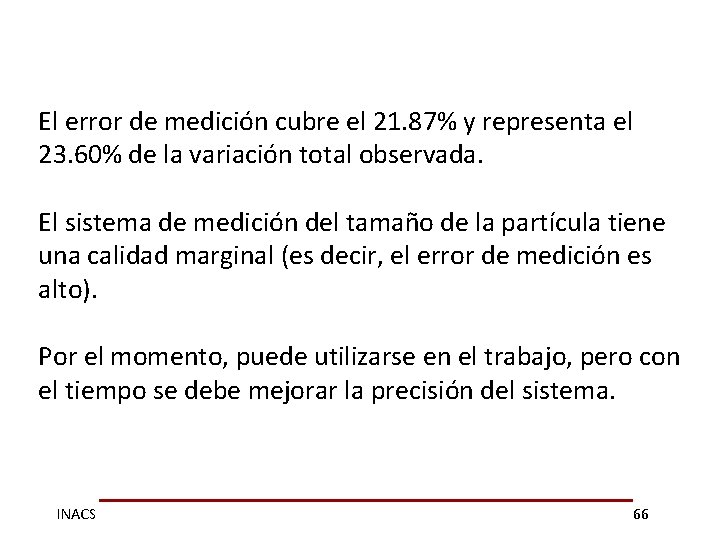 El error de medición cubre el 21.87% y representa el 23.60% de la variación total observada.

El sistema de medición del tamaño de la partícula tiene una calidad marginal (es decir, el error de medición es alto).

Por el momento, puede utilizarse en el trabajo, pero con el tiempo se debe mejorar la precisión del sistema.

INACS

66